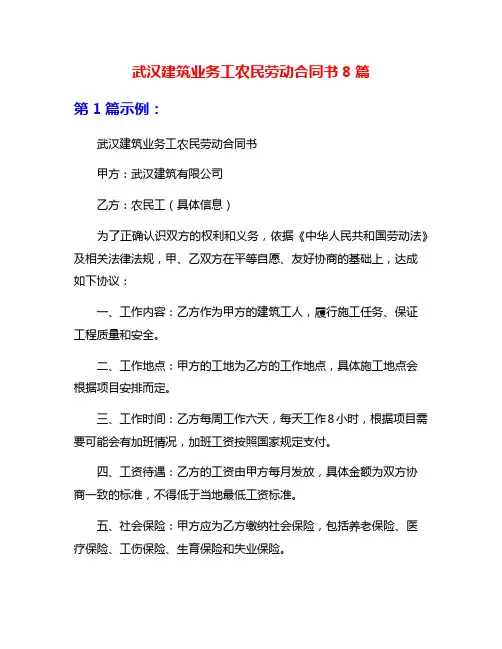 武汉建筑业务工农民劳动合同书 8 篇

第 1 篇示例：

武汉建筑业务工农民劳动合同书

甲方：武汉建筑有限公司

乙方：农民工（具体信息）

为了正确认识双方的权利和义务，依据《中华人民共和国劳动法》及相关法律法规，甲、乙双方在平等自愿、友好协商的基础上，达成如下协议：

一、工作内容：乙方作为甲方的建筑工人，履行施工任务、保证工程质量和安全。

二、工作地点：甲方的工地为乙方的工作地点，具体施工地点会根据项目安排而定。

三、工作时间：乙方每周工作六天，每天工作 8 小时，根据项目需要可能会有加班情况，加班工资按照国家规定支付。

四、工资待遇：乙方的工资由甲方每月发放，具体金额为双方协商一致的标准，不得低于当地最低工资标准。

五、社会保险：甲方应为乙方缴纳社会保险，包括养老保险、医疗保险、工伤保险、生育保险和失业保险。